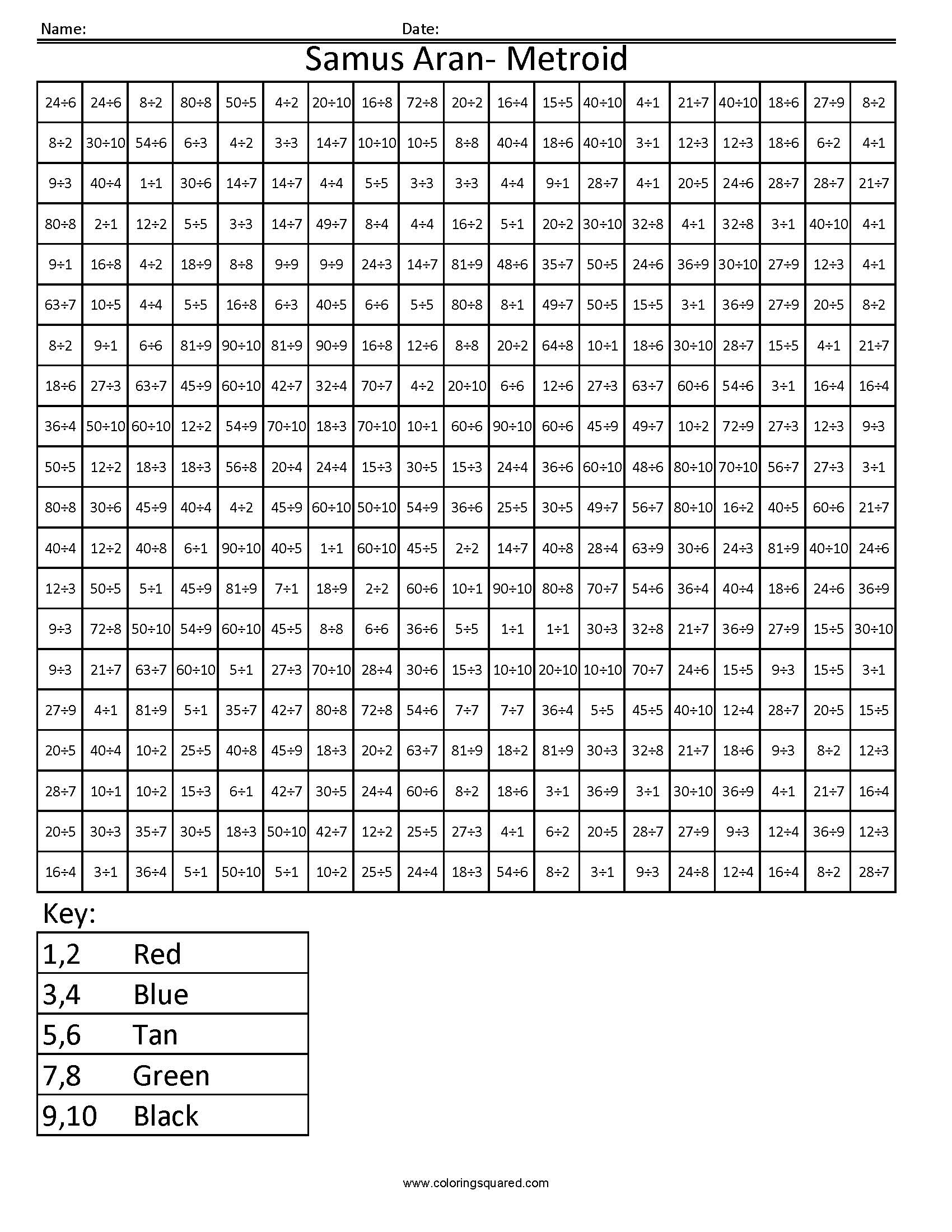 Name: Date:

Samus Aran- Metroid

| | | | | | | | | | | | | | | | | | | |
|---|---|---|---|---|---|---|---|---|---|---|---|---|---|---|---|---|---|---|
| 24÷6 | 24÷6 | 8÷2 | 80÷8 | 50÷5 | 4÷2 | 20÷10 | 16÷8 | 72÷8 | 20÷2 | 16÷4 | 15÷5 | 40÷10 | 4÷1 | 21÷7 | 40÷10 | 18÷6 | 27÷9 | 8÷2 |
| 8÷2 | 30÷10 | 54÷6 | 6÷3 | 4÷2 | 3÷3 | 14÷7 | 10÷10 | 10÷5 | 8÷8 | 40÷4 | 18÷6 | 40÷10 | 3÷1 | 12÷3 | 12÷3 | 18÷6 | 6÷2 | 4÷1 |
| 9÷3 | 40÷4 | 1÷1 | 30÷6 | 14÷7 | 14÷7 | 4÷4 | 5÷5 | 3÷3 | 3÷3 | 4÷4 | 9÷1 | 28÷7 | 4÷1 | 20÷5 | 24÷6 | 28÷7 | 28÷7 | 21÷7 |
| 80÷8 | 2÷1 | 12÷2 | 5÷5 | 3÷3 | 14÷7 | 49÷7 | 8÷4 | 4÷4 | 16÷2 | 5÷1 | 20÷2 | 30÷10 | 32÷8 | 4÷1 | 32÷8 | 3÷1 | 40÷10 | 4÷1 |
| 9÷1 | 16÷8 | 4÷2 | 18÷9 | 8÷8 | 9÷9 | 9÷9 | 24÷3 | 14÷7 | 81÷9 | 48÷6 | 35÷7 | 50÷5 | 24÷6 | 36÷9 | 30÷10 | 27÷9 | 12÷3 | 4÷1 |
| 63÷7 | 10÷5 | 4÷4 | 5÷5 | 16÷8 | 6÷3 | 40÷5 | 6÷6 | 5÷5 | 80÷8 | 8÷1 | 49÷7 | 50÷5 | 15÷5 | 3÷1 | 36÷9 | 27÷9 | 20÷5 | 8÷2 |
| 8÷2 | 9÷1 | 6÷6 | 81÷9 | 90÷10 | 81÷9 | 90÷9 | 16÷8 | 12÷6 | 8÷8 | 20÷2 | 64÷8 | 10÷1 | 18÷6 | 30÷10 | 28÷7 | 15÷5 | 4÷1 | 21÷7 |
| 18÷6 | 27÷3 | 63÷7 | 45÷9 | 60÷10 | 42÷7 | 32÷4 | 70÷7 | 4÷2 | 20÷10 | 6÷6 | 12÷6 | 27÷3 | 63÷7 | 60÷6 | 54÷6 | 3÷1 | 16÷4 | 16÷4 |
| 36÷4 | 50÷10 | 60÷10 | 12÷2 | 54÷9 | 70÷10 | 18÷3 | 70÷10 | 10÷1 | 60÷6 | 90÷10 | 60÷6 | 45÷9 | 49÷7 | 10÷2 | 72÷9 | 27÷3 | 12÷3 | 9÷3 |
| 50÷5 | 12÷2 | 18÷3 | 18÷3 | 56÷8 | 20÷4 | 24÷4 | 15÷3 | 30÷5 | 15÷3 | 24÷4 | 36÷6 | 60÷10 | 48÷6 | 80÷10 | 70÷10 | 56÷7 | 27÷3 | 3÷1 |
| 80÷8 | 30÷6 | 45÷9 | 40÷4 | 4÷2 | 45÷9 | 60÷10 | 50÷10 | 54÷9 | 36÷6 | 25÷5 | 30÷5 | 49÷7 | 56÷7 | 80÷10 | 16÷2 | 40÷5 | 60÷6 | 21÷7 |
| 40÷4 | 12÷2 | 40÷8 | 6÷1 | 90÷10 | 40÷5 | 1÷1 | 60÷10 | 45÷5 | 2÷2 | 14÷7 | 40÷8 | 28÷4 | 63÷9 | 30÷6 | 24÷3 | 81÷9 | 40÷10 | 24÷6 |
| 12÷3 | 50÷5 | 5÷1 | 45÷9 | 81÷9 | 7÷1 | 18÷9 | 2÷2 | 60÷6 | 10÷1 | 90÷10 | 80÷8 | 70÷7 | 54÷6 | 36÷4 | 40÷4 | 18÷6 | 24÷6 | 36÷9 |
| 9÷3 | 72÷8 | 50÷10 | 54÷9 | 60÷10 | 45÷5 | 8÷8 | 6÷6 | 36÷6 | 5÷5 | 1÷1 | 1÷1 | 30÷3 | 32÷8 | 21÷7 | 36÷9 | 27÷9 | 15÷5 | 30÷10 |
| 9÷3 | 21÷7 | 63÷7 | 60÷10 | 5÷1 | 27÷3 | 70÷10 | 28÷4 | 30÷6 | 15÷3 | 10÷10 | 20÷10 | 10÷10 | 70÷7 | 24÷6 | 15÷5 | 9÷3 | 15÷5 | 3÷1 |
| 27÷9 | 4÷1 | 81÷9 | 5÷1 | 35÷7 | 42÷7 | 80÷8 | 72÷8 | 54÷6 | 7÷7 | 7÷7 | 36÷4 | 5÷5 | 45÷5 | 40÷10 | 12÷4 | 28÷7 | 20÷5 | 15÷5 |
| 20÷5 | 40÷4 | 10÷2 | 25÷5 | 40÷8 | 45÷9 | 18÷3 | 20÷2 | 63÷7 | 81÷9 | 18÷2 | 81÷9 | 30÷3 | 32÷8 | 21÷7 | 18÷6 | 9÷3 | 8÷2 | 12÷3 |
| 28÷7 | 10÷1 | 10÷2 | 15÷3 | 6÷1 | 42÷7 | 30÷5 | 24÷4 | 60÷6 | 8÷2 | 18÷6 | 3÷1 | 36÷9 | 3÷1 | 30÷10 | 36÷9 | 4÷1 | 21÷7 | 16÷4 |
| 20÷5 | 30÷3 | 35÷7 | 30÷5 | 18÷3 | 50÷10 | 42÷7 | 12÷2 | 25÷5 | 27÷3 | 4÷1 | 6÷2 | 20÷5 | 28÷7 | 27÷9 | 9÷3 | 12÷4 | 36÷9 | 12÷3 |
| 16÷4 | 3÷1 | 36÷4 | 5÷1 | 50÷10 | 5÷1 | 10÷2 | 25÷5 | 24÷4 | 18÷3 | 54÷6 | 8÷2 | 3÷1 | 9÷3 | 24÷8 | 12÷4 | 16÷4 | 8÷2 | 28÷7 |

Key:

| | |
|---|---|
| 1,2 | Red |
| 3,4 | Blue |
| 5,6 | Tan |
| 7,8 | Green |
| 9,10 | Black |

www.coloringsquared.com